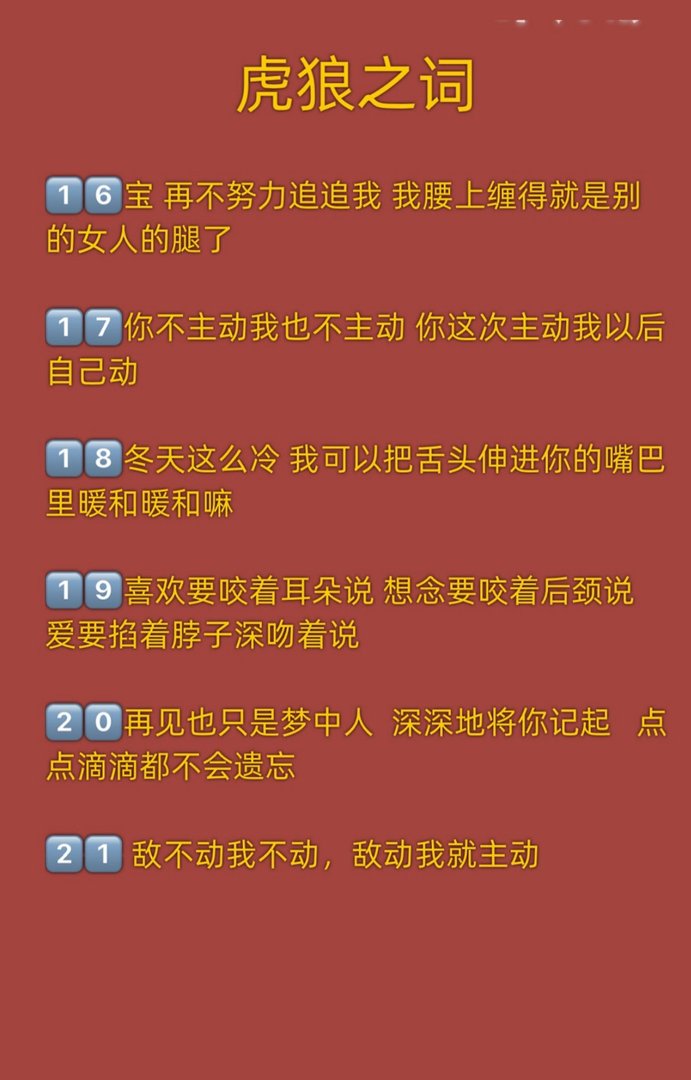 虎狼之词

16宝 再不努力追追我 我腰上缠得就是别的女人的腿了

17你不主动我也不主动 你这次主动我以后自己动

18冬天这么冷 我可以把舌头伸进你的嘴巴里暖和暖和嘛

19喜欢要咬着耳朵说 想念要咬着后颈说 爱要掐着脖子深吻着说

20再见也只是梦中人 深深地将你记起 点点滴滴都不会遗忘

21 敌不动我不动，敌动我就主动